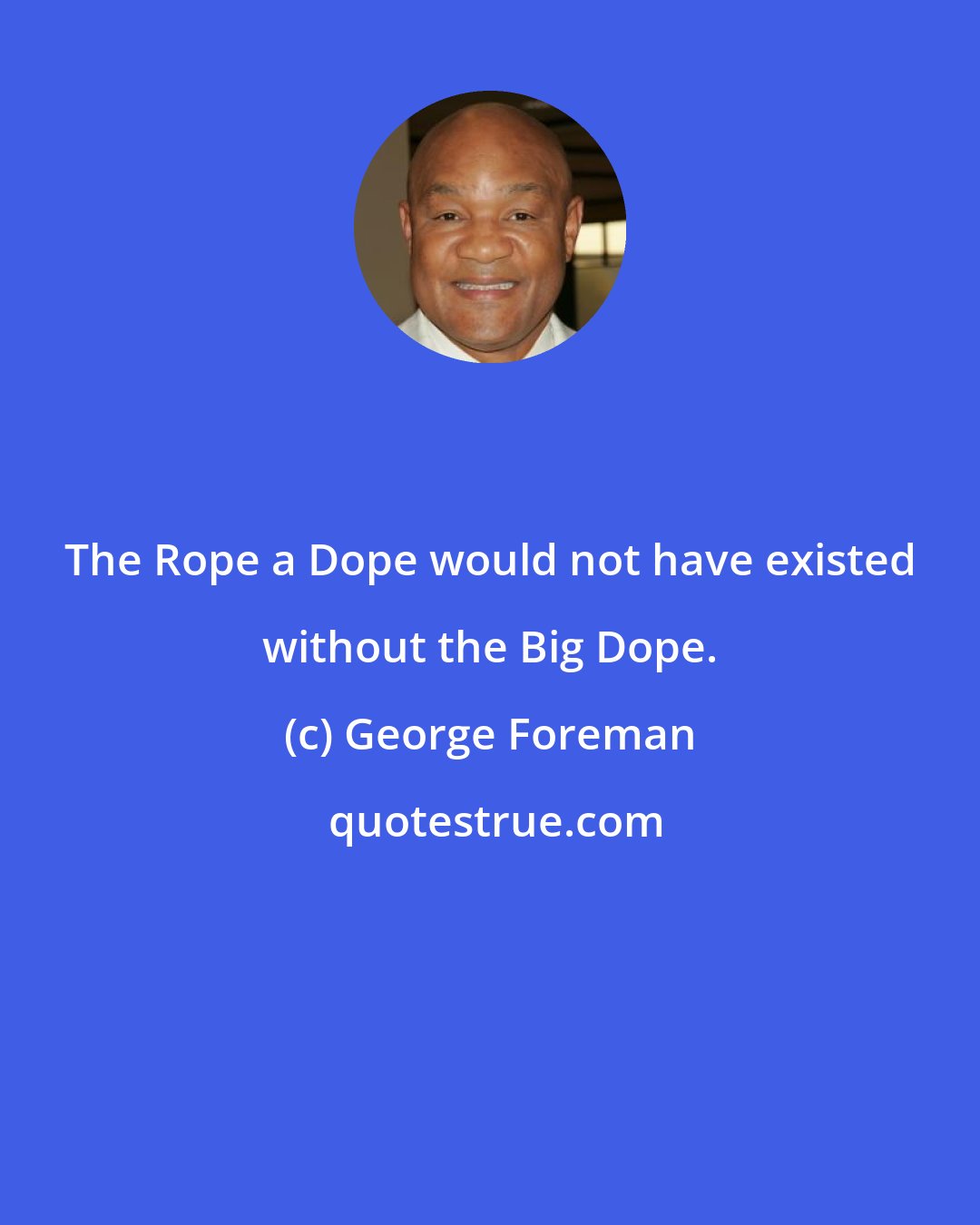 The Rope a Dope would not have existed without the Big Dope.

(c) George Foreman

quotestrue.com